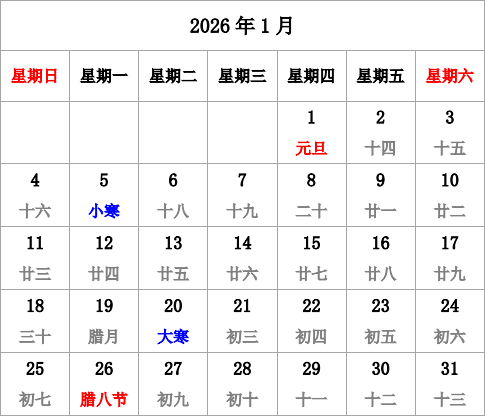 2026 年 1 月

| 星期日 | 星期一 | 星期二 | 星期三 | 星期四 | 星期五 | 星期六 |
|---|---|---|---|---|---|---|
| | | | | 1 元旦 | 2 十四 | 3 十五 |
| 4 十六 | 5 小寒 | 6 十八 | 7 十九 | 8 二十 | 9 廿一 | 10 廿二 |
| 11 廿三 | 12 廿四 | 13 廿五 | 14 廿六 | 15 廿七 | 16 廿八 | 17 廿九 |
| 18 三十 | 19 腊月 | 20 大寒 | 21 初三 | 22 初四 | 23 初五 | 24 初六 |
| 25 初七 | 26 腊八节 | 27 初九 | 28 初十 | 29 十一 | 30 十二 | 31 十三 |